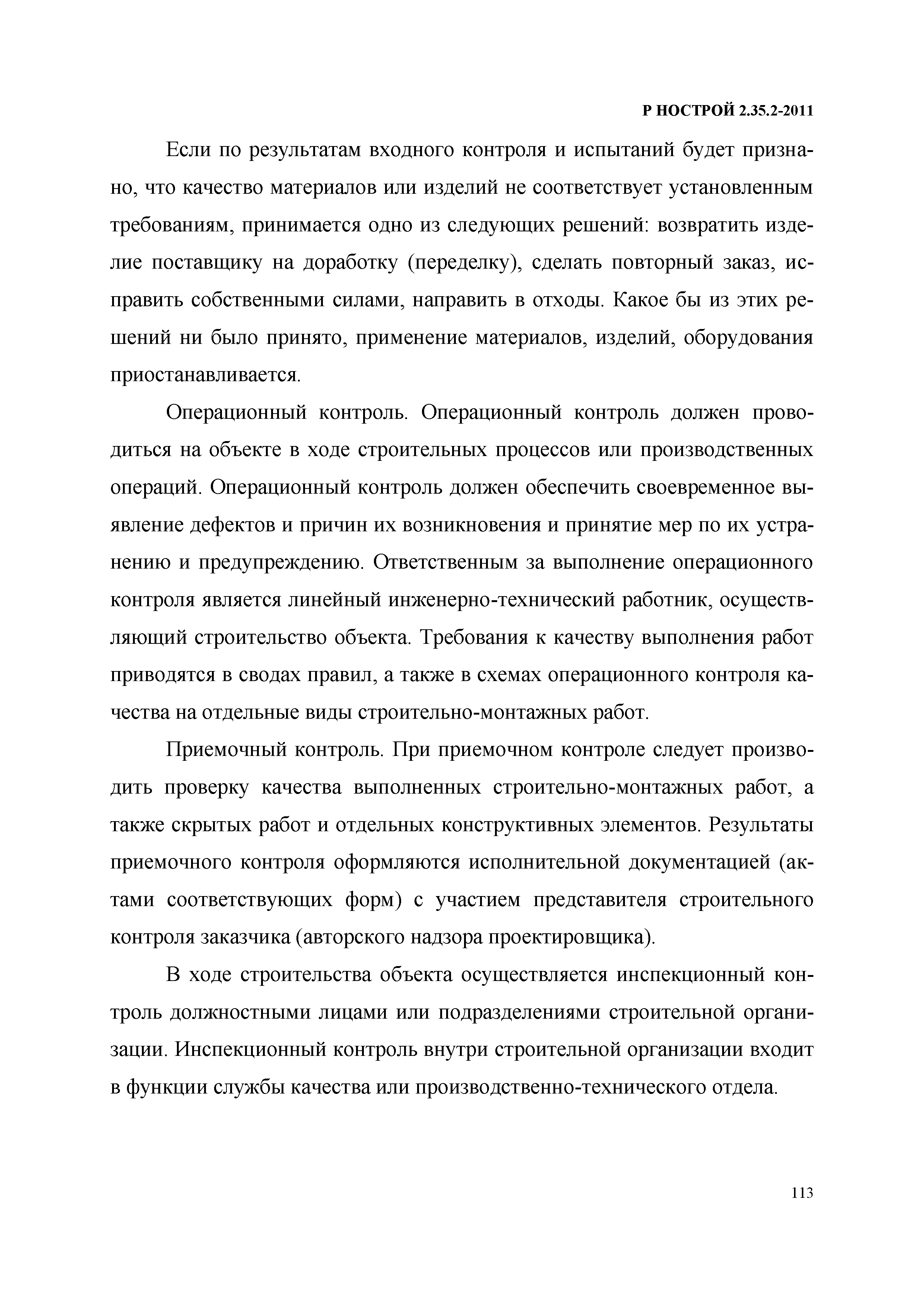 Р НОСТРОЙ 2.35.2-2011

Если по результатам входного контроля и испытаний будет признано, что качество материалов или изделий не соответствует установленным требованиям, принимается одно из следующих решений: возвратить изделие поставщику на доработку (переделку), сделать повторный заказ, исправить собственными силами, направить в отходы. Какое бы из этих решений ни было принято, применение материалов, изделий, оборудования приостанавливается.

Операционный контроль. Операционный контроль должен проводиться на объекте в ходе строительных процессов или производственных операций. Операционный контроль должен обеспечить своевременное выявление дефектов и причин их возникновения и принятие мер по их устранению и предупреждению. Ответственным за выполнение операционного контроля является линейный инженерно-технический работник, осуществляющий строительство объекта. Требования к качеству выполнения работ приводятся в сводах правил, а также в схемах операционного контроля качества на отдельные виды строительно-монтажных работ.

Приемочный контроль. При приемочном контроле следует производить проверку качества выполненных строительно-монтажных работ, а также скрытых работ и отдельных конструктивных элементов. Результаты приемочного контроля оформляются исполнительной документацией (актами соответствующих форм) с участием представителя строительного контроля заказчика (авторского надзора проектировщика).

В ходе строительства объекта осуществляется инспекционный контроль должностными лицами или подразделениями строительной организации. Инспекционный контроль внутри строительной организации входит в функции службы качества или производственно-технического отдела.

113